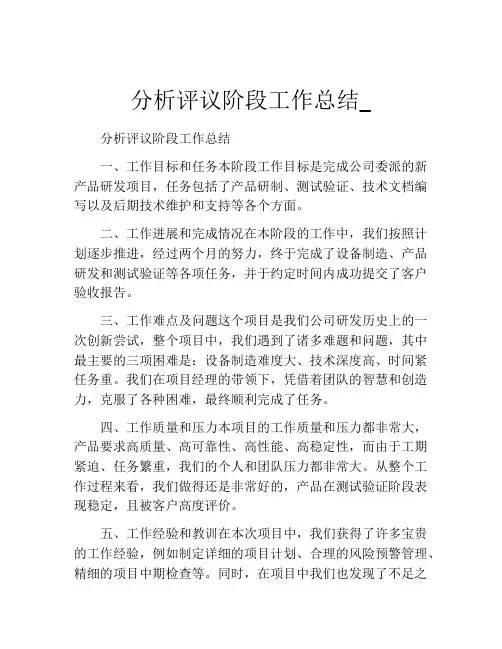 分析评议阶段工作总结_

分析评议阶段工作总结

一、工作目标和任务本阶段工作目标是完成公司委派的新产品研发项目，任务包括了产品研制、测试验证、技术文档编写以及后期技术维护和支持等各个方面。

二、工作进展和完成情况在本阶段的工作中，我们按照计划逐步推进，经过两个月的努力，终于完成了设备制造、产品研发和测试验证等各项任务，并于约定时间内成功提交了客户验收报告。

三、工作难点及问题这个项目是我们公司研发历史上的一次创新尝试，整个项目中，我们遇到了诸多难题和问题，其中最主要的三项困难是：设备制造难度大、技术深度高、时间紧任务重。我们在项目经理的带领下，凭借着团队的智慧和创造力，克服了各种困难，最终顺利完成了任务。

四、工作质量和压力本项目的工作质量和压力都非常大，产品要求高质量、高可靠性、高性能、高稳定性，而由于工期紧迫、任务繁重，我们的个人和团队压力都非常大。从整个工作过程来看，我们做得还是非常好的，产品在测试验证阶段表现稳定，且被客户高度评价。

五、工作经验和教训在本次项目中，我们获得了许多宝贵的工作经验，例如制定详细的项目计划、合理的风险预警管理、精细的项目中期检查等。同时，在项目中我们也发现了不足之